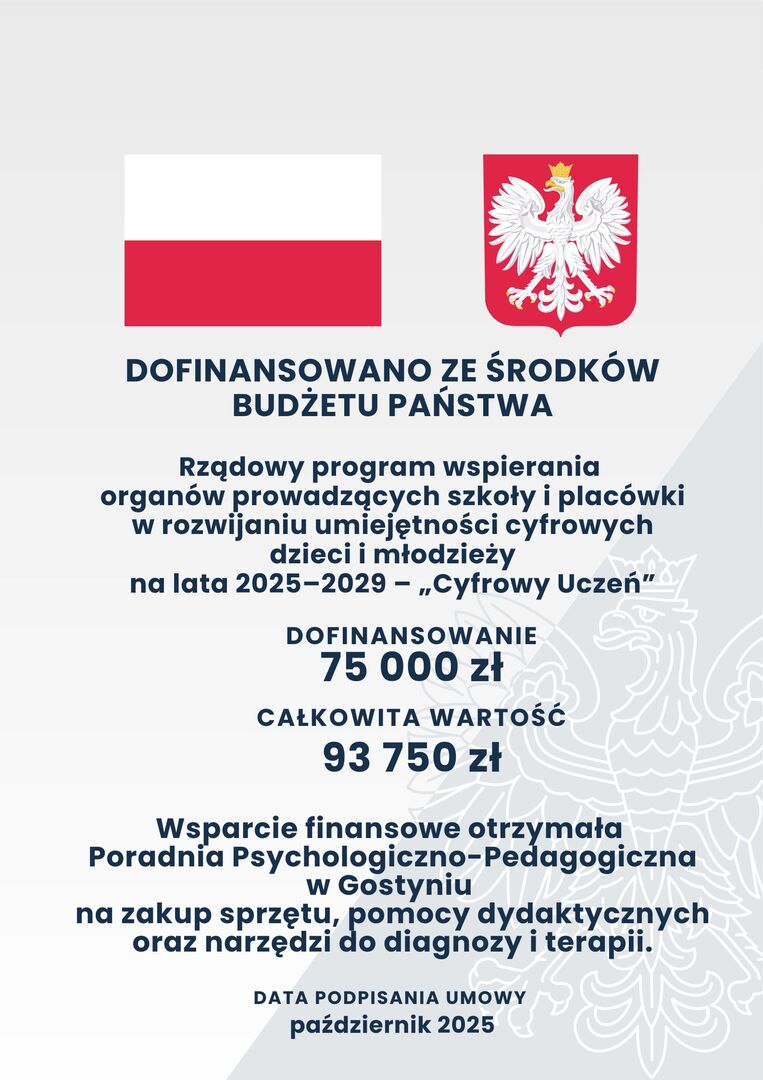 DOFINANSOWANO ZE ŚRODKÓW BUDŻETU PAŃSTWA

Rządowy program wspierania organów prowadzących szkoły i placówki w rozwijaniu umiejętności cyfrowych dzieci i młodzieży na lata 2025–2029 – „Cyfrowy Uczeń”

DOFINANSOWANIE
75 000 zł

CAŁKOWITA WARTOŚĆ
93 750 zł

Wsparcie finansowe otrzymała Poradnia Psychologiczno-Pedagogiczna w Gostyniu na zakup sprzętu, pomocy dydaktycznych oraz narzędzi do diagnozy i terapii.

DATA PODPISANIA UMOWY
październik 2025